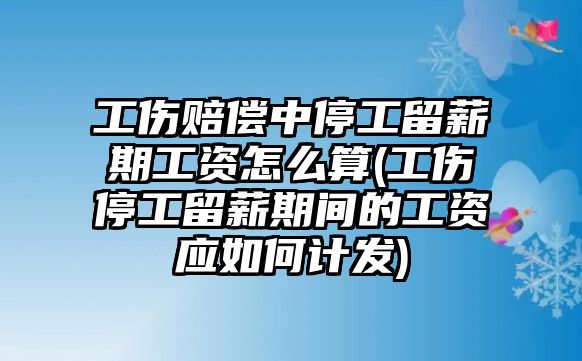 工伤赔偿中停工留薪期工资怎么算(工伤停工留薪期间的工资应如何计发)